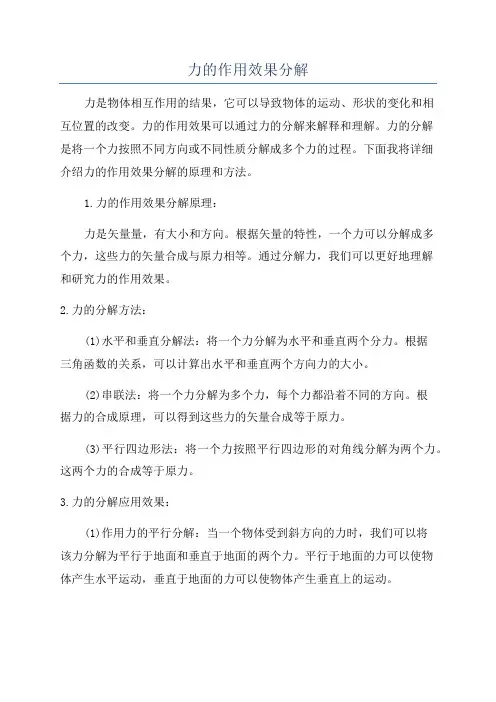 力的作用效果分解

力是物体相互作用的结果，它可以导致物体的运动、形状的变化和相互位置的改变。力的作用效果可以通过力的分解来解释和理解。力的分解是将一个力按照不同方向或不同性质分解成多个力的过程。下面我将详细介绍力的作用效果分解的原理和方法。

1.力的作用效果分解原理：

力是矢量量，有大小和方向。根据矢量的特性，一个力可以分解成多个力，这些力的矢量合成与原力相等。通过分解力，我们可以更好地理解和研究力的作用效果。

2.力的分解方法：

(1)水平和垂直分解法：将一个力分解为水平和垂直两个分力。根据三角函数的关系，可以计算出水平和垂直两个方向力的大小。

(2)串联法：将一个力分解为多个力，每个力都沿着不同的方向。根据力的合成原理，可以得到这些力的矢量合成等于原力。

(3)平行四边形法：将一个力按照平行四边形的对角线分解为两个力。这两个力的合成等于原力。

3.力的分解应用效果：

(1)作用力的平行分解：当一个物体受到斜方向的力时，我们可以将该力分解为平行于地面和垂直于地面的两个力。平行于地面的力可以使物体产生水平运动，垂直于地面的力可以使物体产生垂直上的运动。